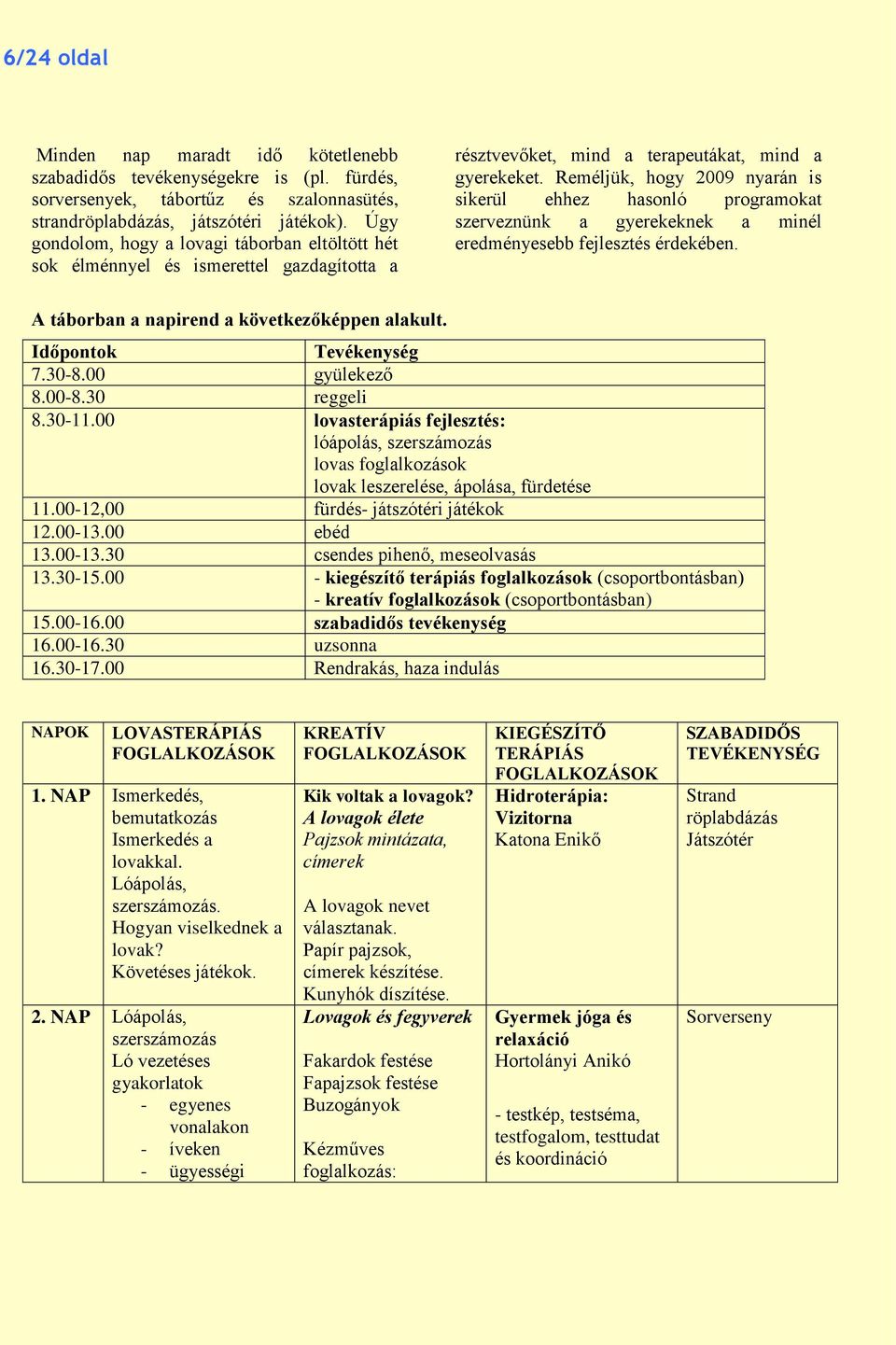 6/24 oldal

Minden nap maradt idő kötetlenebb szabadidős tevékenységekre is (pl. fürdés, sorversenyek, tábortűz és szalonnasütés, strandröplabdázás, játszótéri játékok). Úgy gondolom, hogy a lovagi táborban eltöltött hét sok élménnyel és ismerettel gazdagította a résztvevőket, mind a terapeutákat, mind a gyerekeket. Reméljük, hogy 2009 nyarán is sikerül ehhez hasonló programokat szerveznünk a gyerekeknek a minél eredményesebb fejlesztés érdekében.

A táborban a napirend a következőképpen alakult.

| Időpontok | Tevékenység |
|---|---|
| 7.30-8.00 | gyülekező |
| 8.00-8.30 | reggeli |
| 8.30-11.00 | lovasterápiás fejlesztés: lóápolás, szerszámozás lovas foglalkozások lovak leszerelése, ápolása, fürdetése |
| 11.00-12,00 | fürdés- játszótéri játékok |
| 12.00-13.00 | ebéd |
| 13.00-13.30 | csendes pihenő, meseolvasás |
| 13.30-15.00 | - kiegészítő terápiás foglalkozások (csoportbontásban) - kreatív foglalkozások (csoportbontásban) |
| 15.00-16.00 | szabadidős tevékenység |
| 16.00-16.30 | uzsonna |
| 16.30-17.00 | Rendrakás, haza indulás |

| NAPOK | LOVASTERÁPIÁS FOGLALKOZÁSOK | KREATÍV FOGLALKOZÁSOK | KIEGÉSZÍTŐ TERÁPIÁS FOGLALKOZÁSOK | SZABADIDŐS TEVÉKENYSÉG |
|---|---|---|---|---|
| 1. NAP | Ismerkedés, bemutatkozás Ismerkedés a lovakkal. Lóápolás, szerszámozás. Hogyan viselkednek a lovak? Követéses játékok. | Kik voltak a lovagok? A lovagok élete Pajzsok mintázata, címerek A lovagok nevet választanak. Papír pajzsok, címerek készítése. Kunyhók díszítése. | Hidroterápia: Vizitorna Katona Enikő | Strand röplabdázás Játszótér |
| 2. NAP | Lóápolás, szerszámozás Ló vezetéses gyakorlatok - egyenes vonalakon - íveken - ügyességi | Lovagok és fegyverek Fakardok festése Fapajzsok festése Buzogányok Kézműves foglalkozás: | Gyermek jóga és relaxáció Hortolányi Anikó - testkép, testséma, testfogalom, testtudat és koordináció | Sorverseny |